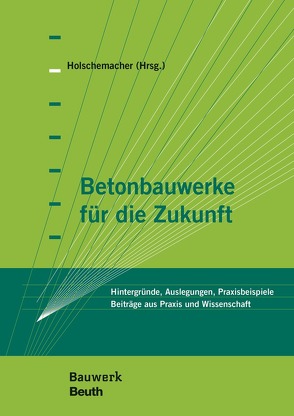 Holschemacher (Hrsg.)

Betonbauwerke für die Zukunft

Hintergründe, Auslegungen, Praxisbeispiele
Beiträge aus Praxis und Wissenschaft

Bauwerk
Beuth